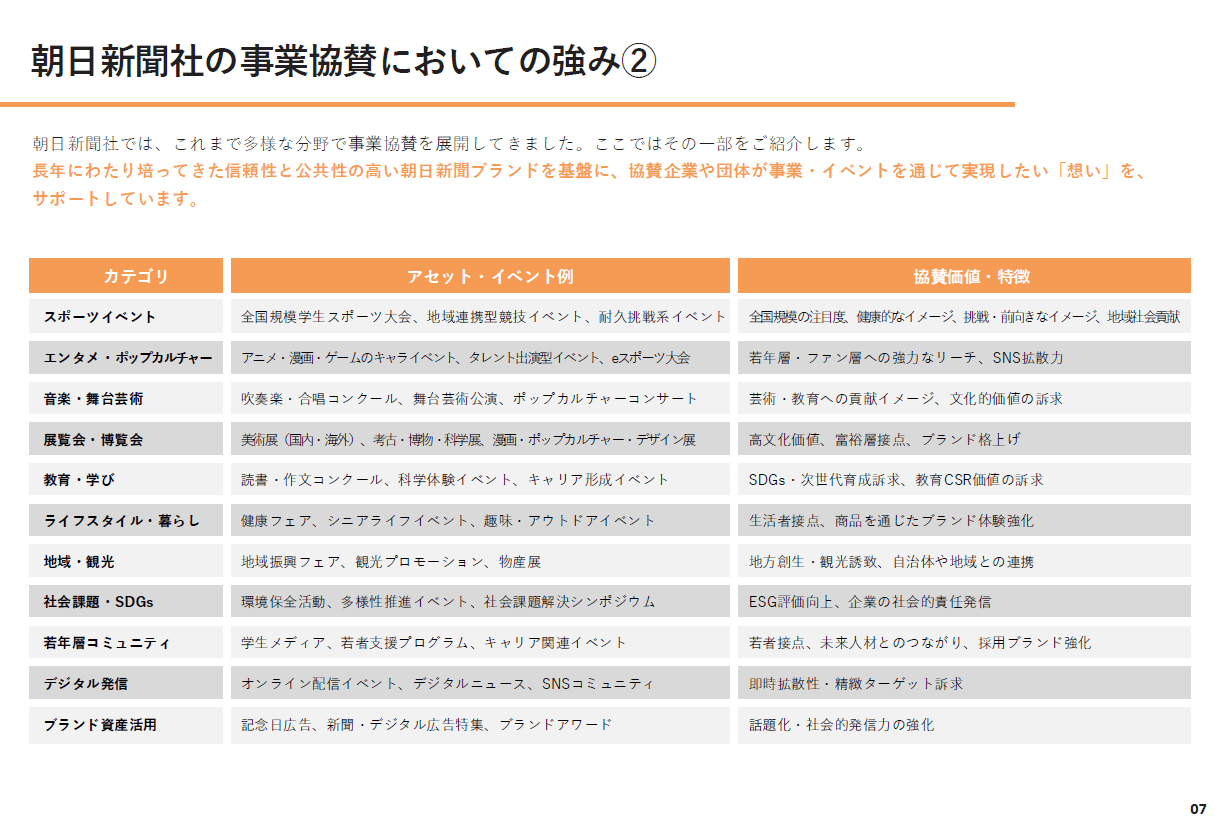 朝日新聞社の事業協賛においての強み②

朝日新聞社では、これまで多様な分野で事業協賛を展開してきました。ここではその一部をご紹介します。
長年にわたり培ってきた信頼性と公共性の高い朝日新聞ブランドを基盤に、協賛企業や団体が事業・イベントを通じて実現したい「想い」を、サポートしています。

| カテゴリ | アセット・イベント例 | 協賛価値・特徴 |
|---|---|---|
| スポーツイベント | 全国規模学生スポーツ大会、地域連携型競技イベント、耐久挑戦系イベント | 全国規模の注目度、健康的なイメージ、挑戦・前向きなイメージ、地域社会貢献 |
| エンタメ・ポップカルチャー | アニメ・漫画・ゲームのキャライベント、タレント出演型イベント、eスポーツ大会 | 若年層・ファン層への強力なリーチ、SNS拡散力 |
| 音楽・舞台芸術 | 吹奏楽・合唱コンクール、舞台芸術公演、ポップカルチャーコンサート | 芸術・教育への貢献イメージ、文化的価値の訴求 |
| 展覧会・博覧会 | 美術展（国内・海外）、考古・博物・科学展、漫画・ポップカルチャー・デザイン展 | 高文化価値、富裕層接点、ブランド格上げ |
| 教育・学び | 読書・作文コンクール、科学体験イベント、キャリア形成イベント | SDGs・次世代育成訴求、教育CSR価値の訴求 |
| ライフスタイル・暮らし | 健康フェア、シニアライフイベント、趣味・アウトドアイベント | 生活者接点、商品を通じたブランド体験強化 |
| 地域・観光 | 地域振興フェア、観光プロモーション、物産展 | 地方創生・観光誘致、自治体や地域との連携 |
| 社会課題・SDGs | 環境保全活動、多様性推進イベント、社会課題解決シンポジウム | ESG評価向上、企業の社会的責任発信 |
| 若年層コミュニティ | 学生メディア、若者支援プログラム、キャリア関連イベント | 若者接点、未来人材とのつながり、採用ブランド強化 |
| デジタル発信 | オンライン配信イベント、デジタルニュース、SNSコミュニティ | 即時拡散性・精緻ターゲット訴求 |
| ブランド資産活用 | 記念日広告、新聞・デジタル広告特集、ブランドアワード | 話題化・社会的発信力の強化 |

07